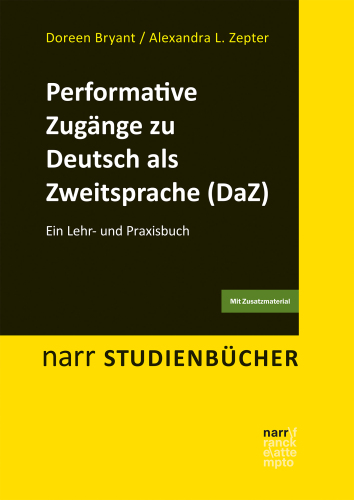 Doreen Bryant / Alexandra L. Zepter

Performative Zugänge zu Deutsch als Zweitsprache (DaZ)

Ein Lehr- und Praxisbuch

Mit Zusatzmaterial

narr STUDIENBÜCHER

narr\f
ranck
e\atte
mpto